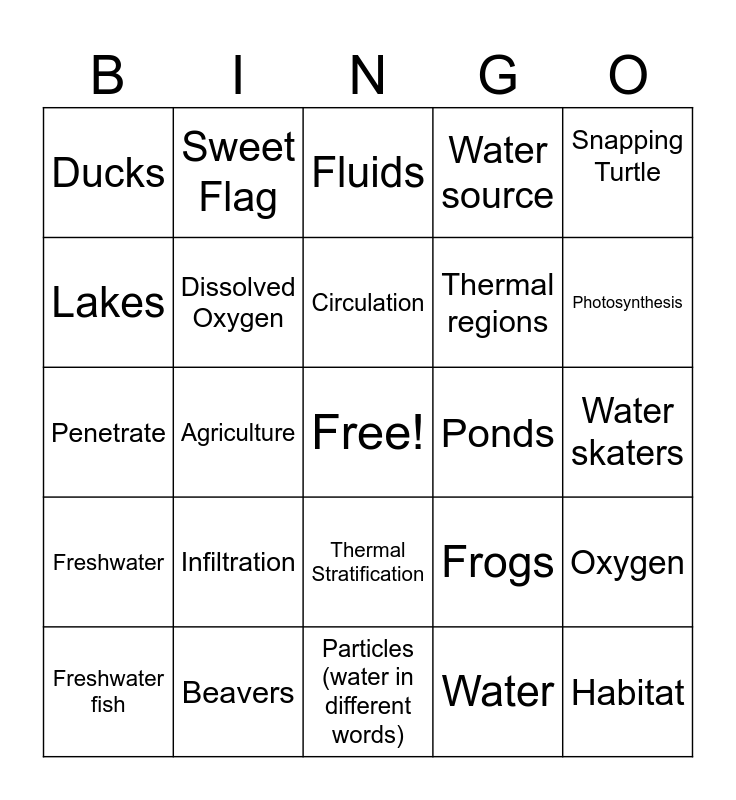 | B | I | N | G | O |
|---|---|---|---|---|
| Ducks | Sweet Flag | Fluids | Water source | Snapping Turtle |
| Lakes | Dissolved Oxygen | Circulation | Thermal regions | Photosynthesis |
| Penetrate | Agriculture | Free! | Ponds | Water skaters |
| Freshwater | Infiltration | Thermal Stratification | Frogs | Oxygen |
| Freshwater fish | Beavers | Particles (water in different words) | Water | Habitat |